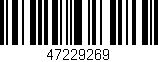 47229269